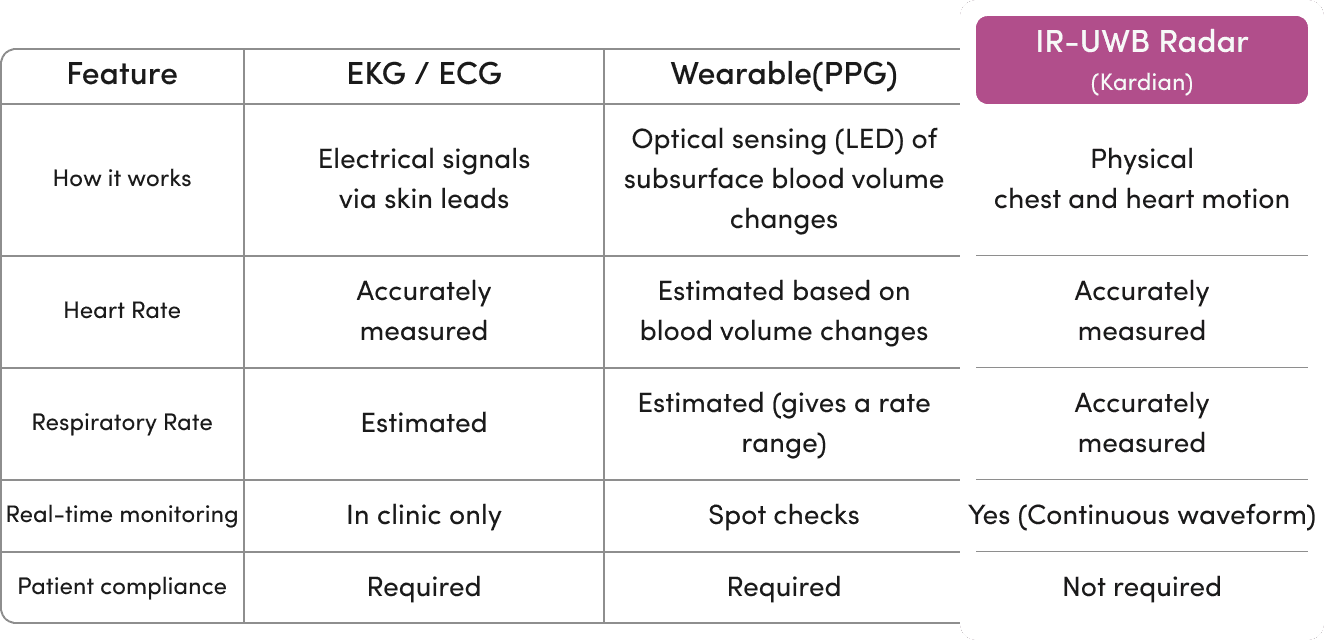 | Feature | EKG / ECG | Wearable(PPG) | IR-UWB Radar (Kardian) |
|---|---|---|---|
| How it works | Electrical signals via skin leads | Optical sensing (LED) of subsurface blood volume changes | Physical chest and heart motion |
| Heart Rate | Accurately measured | Estimated based on blood volume changes | Accurately measured |
| Respiratory Rate | Estimated | Estimated (gives a rate range) | Accurately measured |
| Real-time monitoring | In clinic only | Spot checks | Yes (Continuous waveform) |
| Patient compliance | Required | Required | Not required |